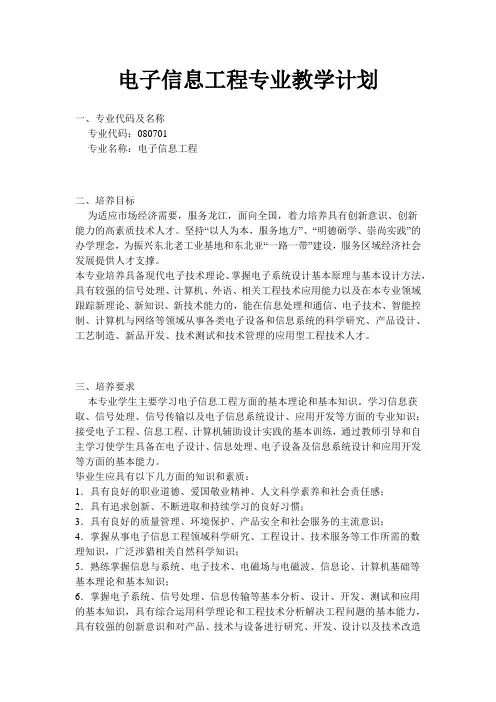 电子信息工程专业教学计划

一、专业代码及名称
专业代码：080701
专业名称：电子信息工程

二、培养目标
为适应市场经济需要，服务龙江，面向全国，着力培养具有创新意识、创新能力的高素质技术人才。坚持“以人为本，服务地方”、“明德砺学、崇尚实践”的办学理念，为振兴东北老工业基地和东北亚“一路一带”建设，服务区域经济社会发展提供人才支撑。
本专业培养具备现代电子技术理论、掌握电子系统设计基本原理与基本设计方法，具有较强的信号处理、计算机、外语、相关工程技术应用能力以及在本专业领域跟踪新理论、新知识、新技术能力的，能在信息处理和通信、电子技术、智能控制、计算机与网络等领域从事各类电子设备和信息系统的科学研究、产品设计、工艺制造、新品开发、技术测试和技术管理的应用型工程技术人才。

三、培养要求
本专业学生主要学习电子信息工程方面的基本理论和基本知识，学习信息获取、信号处理、信号传输以及电子信息系统设计、应用开发等方面的专业知识；接受电子工程、信息工程、计算机辅助设计实践的基本训练，通过教师引导和自主学习使学生具备在电子设计、信息处理、电子设备及信息系统设计和应用开发等方面的基本能力。
毕业生应具有以下几方面的知识和素质：
1．具有良好的职业道德、爱国敬业精神、人文科学素养和社会责任感；
2．具有追求创新、不断进取和持续学习的良好习惯；
3．具有良好的质量管理、环境保护、产品安全和社会服务的主流意识；
4．掌握从事电子信息工程领域科学研究、工程设计、技术服务等工作所需的数理知识，广泛涉猎相关自然科学知识；
5．熟练掌握信息与系统、电子技术、电磁场与电磁波、信息论、计算机基础等基本理论和基本知识；
6．掌握电子系统、信号处理、信息传输等基本分析、设计、开发、测试和应用的基本知识，具有综合运用科学理论和工程技术分析解决工程问题的基本能力，具有较强的创新意识和对产品、技术与设备进行研究、开发、设计以及技术改造